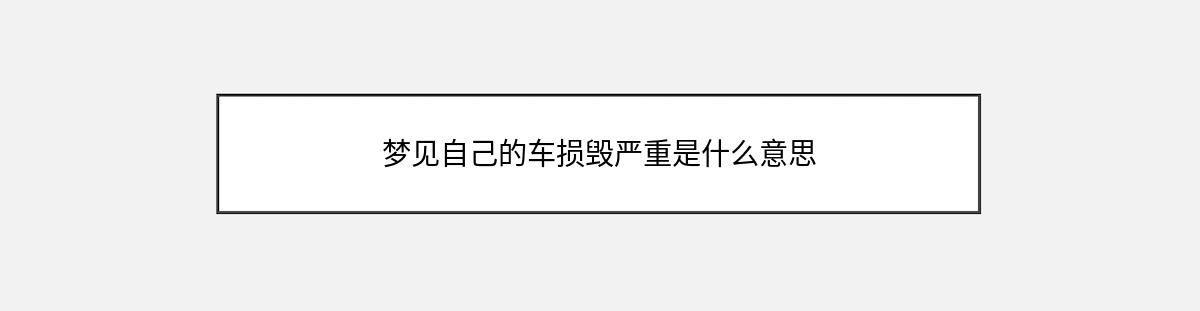 梦见自己的车损毁严重是什么意思